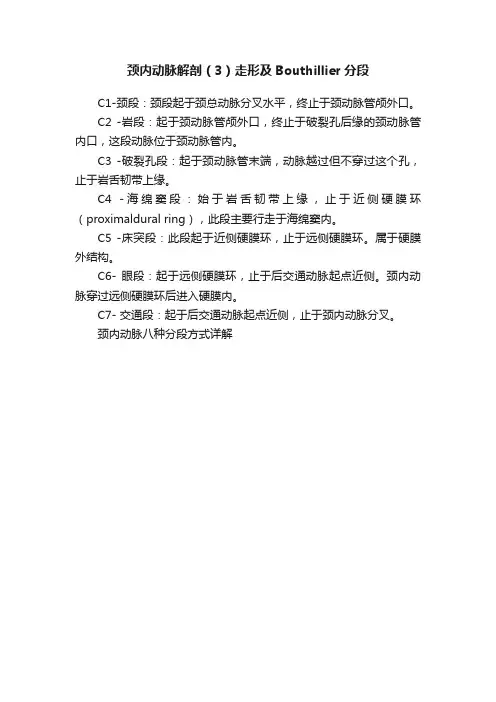 颈内动脉解剖（3）走形及 Bouthillier 分段

C1-颈段：颈段起于颈总动脉分叉水平，终止于颈动脉管颅外口。

C2 -岩段：起于颈动脉管颅外口，终止于破裂孔后缘的颈动脉管内口，这段动脉位于颈动脉管内。

C3 -破裂孔段：起于颈动脉管末端，动脉越过但不穿过这个孔，止于岩舌韧带上缘。

C4 -海绵窦段：始于岩舌韧带上缘，止于近侧硬膜环（proximaldural ring），此段主要行走于海绵窦内。

C5 -床突段：此段起于近侧硬膜环，止于远侧硬膜环。属于硬膜外结构。

C6- 眼段：起于远侧硬膜环，止于后交通动脉起点近侧。颈内动脉穿过远侧硬膜环后进入硬膜内。

C7- 交通段：起于后交通动脉起点近侧，止于颈内动脉分叉。

颈内动脉八种分段方式详解